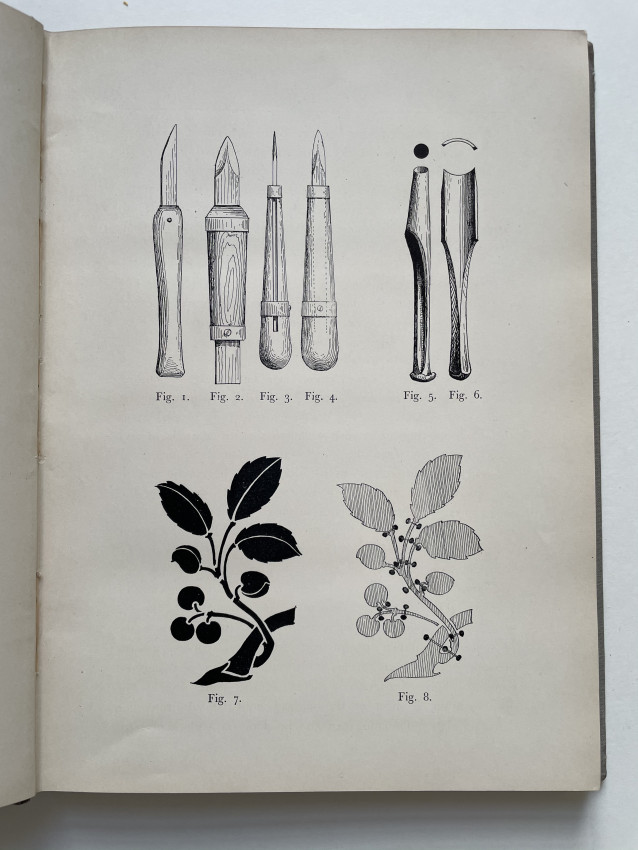 Fig. 1. Fig. 2. Fig. 3. Fig. 4.

Fig. 5. Fig. 6.

Fig. 7.

Fig. 8.